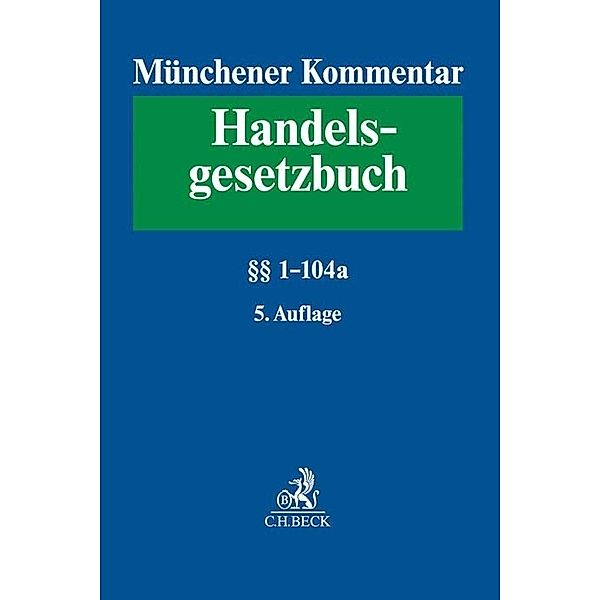 Münchener Kommentar

Handelsgesetzbuch

§§ 1–104a

5. Auflage

B

C.H.BECK